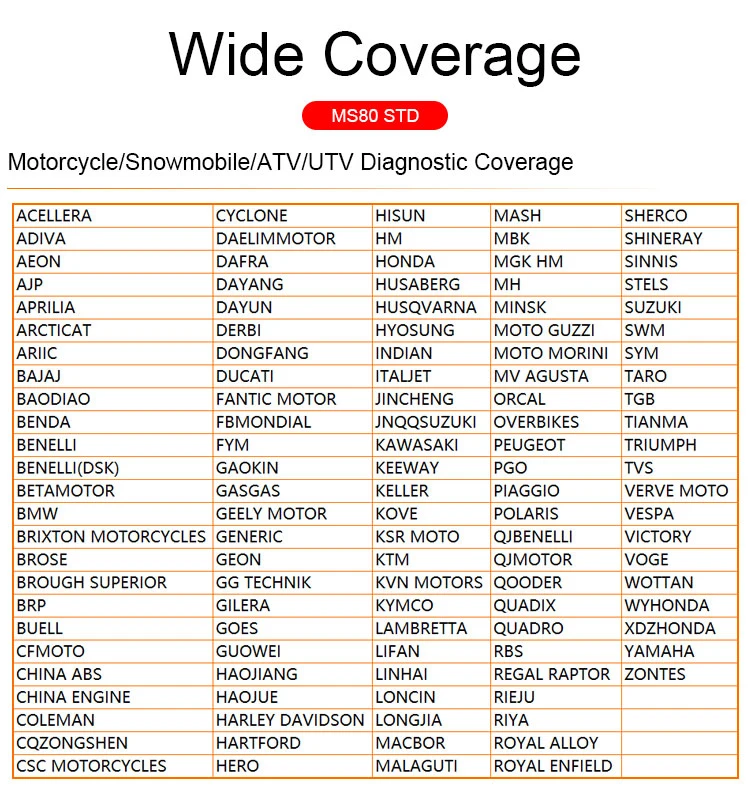 Wide Coverage

MS80 STD

Motorcycle/Snowmobile/ATV/UTV Diagnostic Coverage

| ACELLERA | CYCLONE | HISUN | MASH | SHERCO |
|---|---|---|---|---|
| ADIVA | DAELIMMOTOR | HM | MBK | SHINERAY |
| AEON | DAFRA | HONDA | MGK HM | SINNIS |
| AJP | DAYANG | HUSABERG | MH | STELS |
| APRILIA | DAYUN | HUSQVARNA | MINSK | SUZUKI |
| ARCTICAT | DERBI | HYOSUNG | MOTO GUZZI | SWM |
| ARIIC | DONGFANG | INDIAN | MOTO MORINI | SYM |
| BAJAJ | DUCATI | ITALJET | MV AGUSTA | TARO |
| BAODIAO | FANTIC MOTOR | JINCHENG | ORCAL | TGB |
| BENDA | FBMONDIAL | JNQQSUZUKI | OVERBIKES | TIANMA |
| BENELLI | FYM | KAWASAKI | PEUGEOT | TRIUMPH |
| BENELLI(DSK) | GAOKIN | KEEWAY | PGO | TVS |
| BETAMOTOR | GASGAS | KELLER | PIAGGIO | VERVE MOTO |
| BMW | GEELY MOTOR | KOVE | POLARIS | VESPA |
| BRIXTON MOTORCYCLES | GENERIC | KSR MOTO | QJBENELLI | VICTORY |
| BROSE | GEON | KTM | QJMOTOR | VOGE |
| BROUGH SUPERIOR | GG TECHNIK | KVN MOTORS | QOODER | WOTTAN |
| BRP | GILERA | KYMCO | QUADIX | WYHONDA |
| BUELL | GOES | LAMBRETTA | QUADRO | XDZHONDA |
| CFMOTO | GUOWEI | LIFAN | RBS | YAMAHA |
| CHINA ABS | HAOJIANG | LINHAI | REGAL RAPTOR | ZONTES |
| CHINA ENGINE | HAOJUE | LONCIN | RIEJU | |
| COLEMAN | HARLEY DAVIDSON | LONGJIA | RIYA | |
| CQZONGSHEN | HARTFORD | MACBOR | ROYAL ALLOY | |
| CSC MOTORCYCLES | HERO | MALAGUTI | ROYAL ENFIELD | |